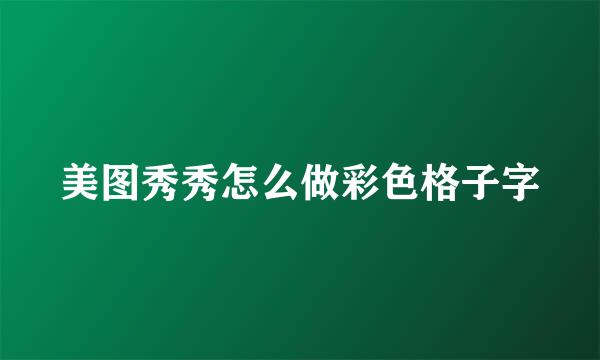 美图秀秀怎么做彩色格子字